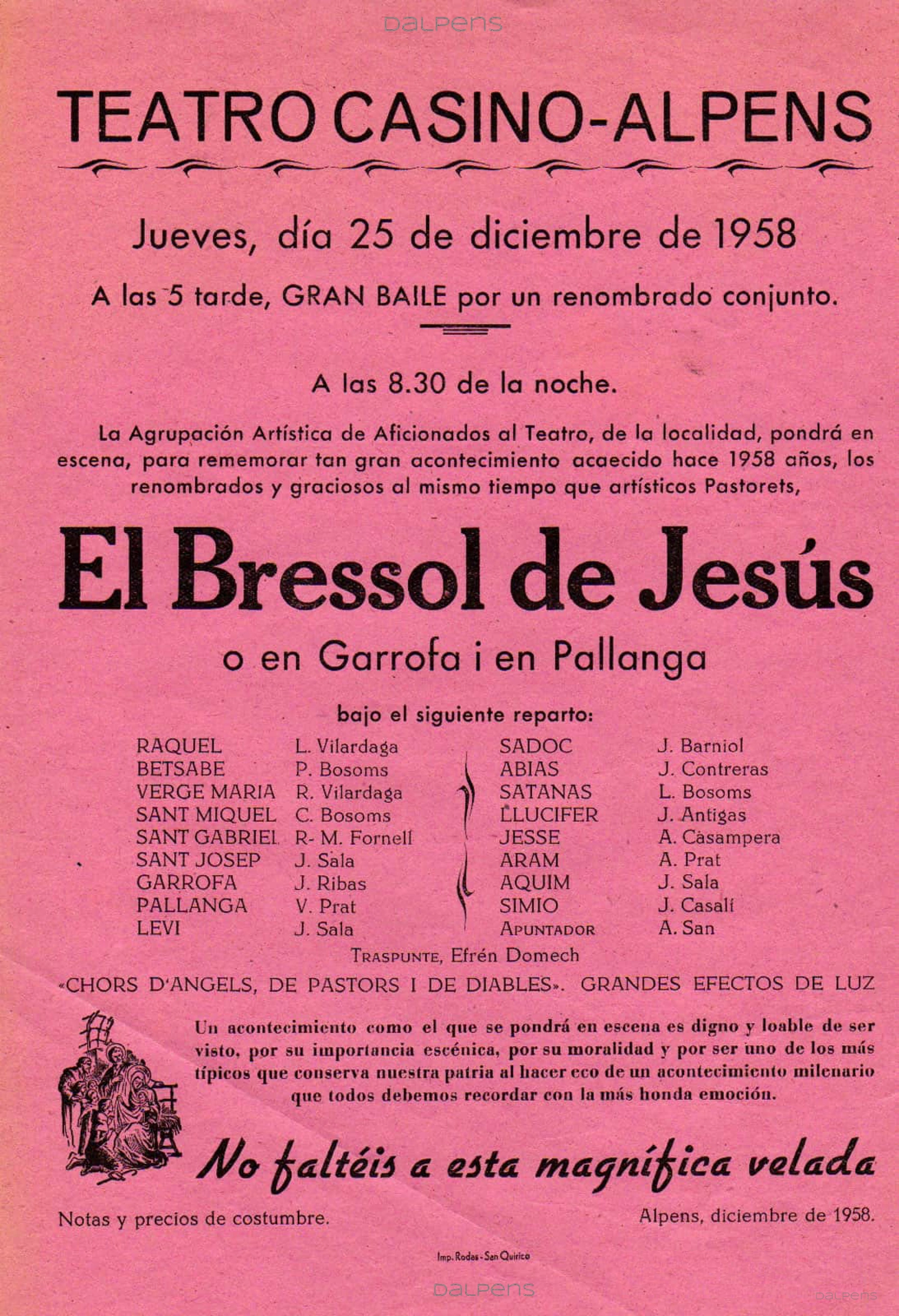 DALPENS

TEATRO CASINO-ALPENS

Jueves, día 25 de diciembre de 1958

A las 5 tarde, GRAN BAILE por un renombrado conjunto.

A las 8.30 de la noche.

La Agrupación Artística de Aficionados al Teatro, de la localidad, pondrá en escena, para rememorar tan gran acontecimiento acaecido hace 1958 años, los renombrados y graciosos al mismo tiempo que artísticos Pastorets,

El Bressol de Jesús

o en Garrofa i en Pallanga

bajo el siguiente reparto:

RAQUEL L. Vilardaga
BETSABE P. Bosoms
VERGE MARIA R. Vilardaga
SANT MIQUEL C. Bosoms
SANT GABRIEL R- M. Fornell
SANT JOSEP J. Sala
GARROFA J. Ribas
PALLANGA V. Prat
LEVI J. Sala

SADOC J. Barniol
ABIAS J. Contreras
SATANAS L. Bosoms
LLUCIFER J. Antigas
JESSE A. Casampera
ARAM A. Prat
AQUIM J. Sala
SIMIO J. Casalí
APUNTADOR A. San

TRASPUNTE, Efrén Domech

«CHORS D'ANGELS, DE PASTORS I DE DIABLES». GRANDES EFECTOS DE LUZ

Un acontecimiento como el que se pondrá en escena es digno y loable de ser visto, por su importancia escénica, por su moralidad y por ser uno de los más típicos que conserva nuestra patria al hacer eco de un acontecimiento milenario que todos debemos recordar con la más honda emoción.

No faltéis a esta magnífica velada

Notas y precios de costumbre.

Alpens, diciembre de 1958.

Imp. Rodas - San Quirico

DALPENS

DALPENS